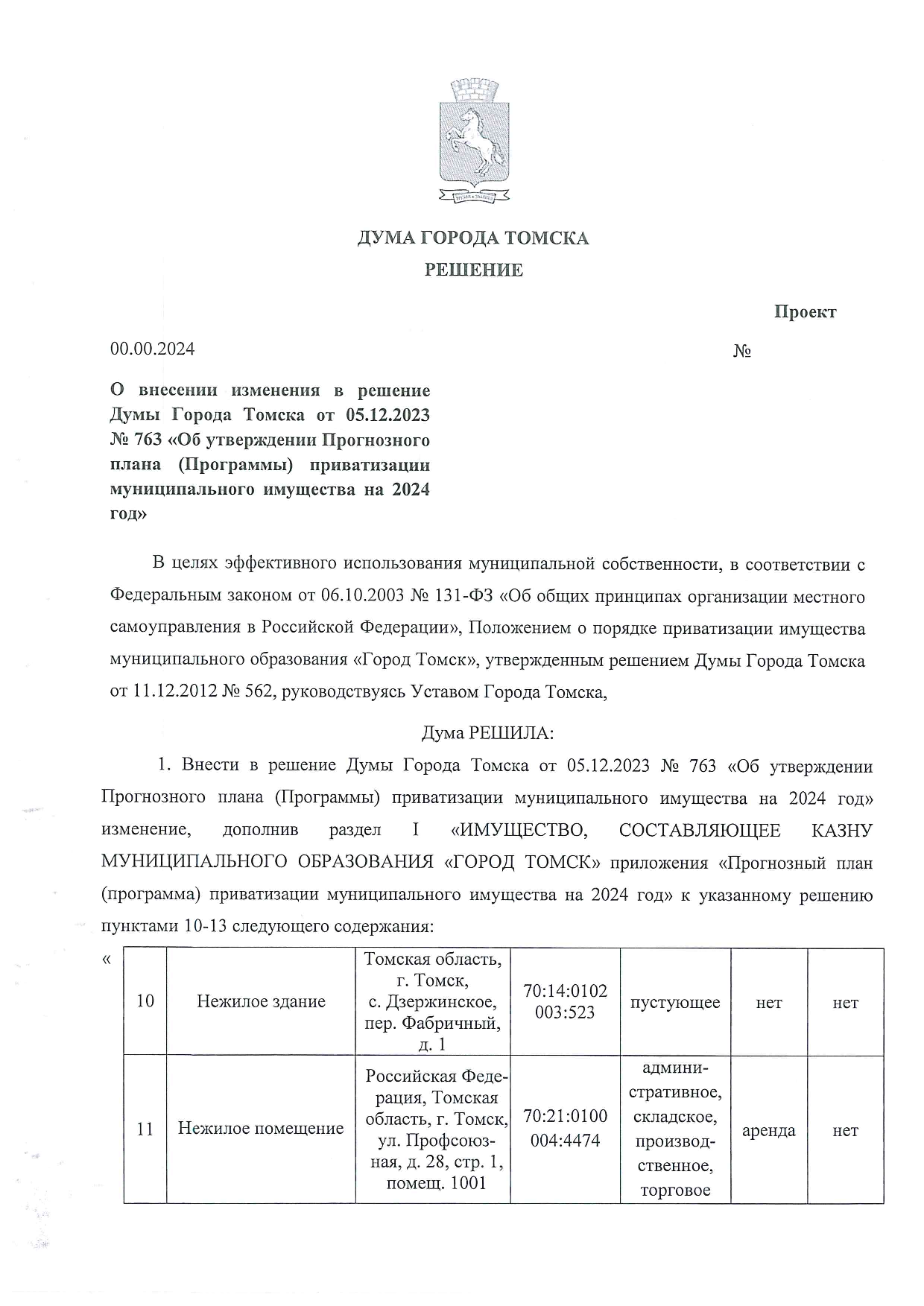 ДУМА ГОРОДА ТОМСКА
РЕШЕНИЕ

Проект

00.00.2024 №

О внесении изменения в решение Думы Города Томска от 05.12.2023 № 763 «Об утверждении Прогнозного плана (Программы) приватизации муниципального имущества на 2024 год»

В целях эффективного использования муниципальной собственности, в соответствии с Федеральным законом от 06.10.2003 № 131-ФЗ «Об общих принципах организации местного самоуправления в Российской Федерации», Положением о порядке приватизации имущества муниципального образования «Город Томск», утвержденным решением Думы Города Томска от 11.12.2012 № 562, руководствуясь Уставом Города Томска,

Дума РЕШИЛА:

1. Внести в решение Думы Города Томска от 05.12.2023 № 763 «Об утверждении Прогнозного плана (Программы) приватизации муниципального имущества на 2024 год» изменение, дополнив раздел I «ИМУЩЕСТВО, СОСТАВЛЯЮЩЕЕ КАЗНУ МУНИЦИПАЛЬНОГО ОБРАЗОВАНИЯ «ГОРОД ТОМСК» приложения «Прогнозный план (программа) приватизации муниципального имущества на 2024 год» к указанному решению пунктами 10-13 следующего содержания:

«
| 10 | Нежилое здание | Томская область, г. Томск, с. Дзержинское, пер. Фабричный, д. 1 | 70:14:0102 003:523 | пустующее | нет | нет |
|---|---|---|---|---|---|---|
| 11 | Нежилое помещение | Российская Федерация, Томская область, г. Томск, ул. Профсоюзная, д. 28, стр. 1, помещ. 1001 | 70:21:0100 004:4474 | административное, складское, производственное, торговое | аренда | нет |